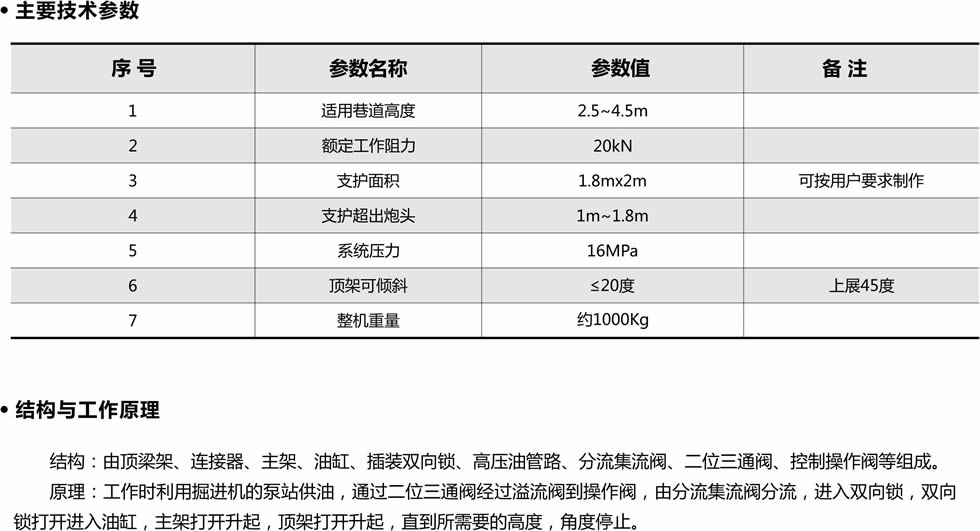 • 主要技术参数

| 序 号 | 参数名称 | 参数值 | 备 注 |
|---|---|---|---|
| 1 | 适用巷道高度 | 2.5~4.5m | |
| 2 | 额定工作阻力 | 20kN | |
| 3 | 支护面积 | 1.8mx2m | 可按用户要求制作 |
| 4 | 支护超出炮头 | 1m~1.8m | |
| 5 | 系统压力 | 16MPa | |
| 6 | 顶架可倾斜 | ≤20度 | 上展45度 |
| 7 | 整机重量 | 约1000Kg | |

• 结构与工作原理

结构：由顶梁架、连接器、主架、油缸、插装双向锁、高压油管路、分流集流阀、二位三通阀、控制操作阀等组成。

原理：工作时利用掘进机的泵站供油，通过二位三通阀经过溢流阀到操作阀，由分流集流阀分流，进入双向锁，双向锁打开进入油缸，主架打开升起，顶架打开升起，直到所需要的高度，角度停止。